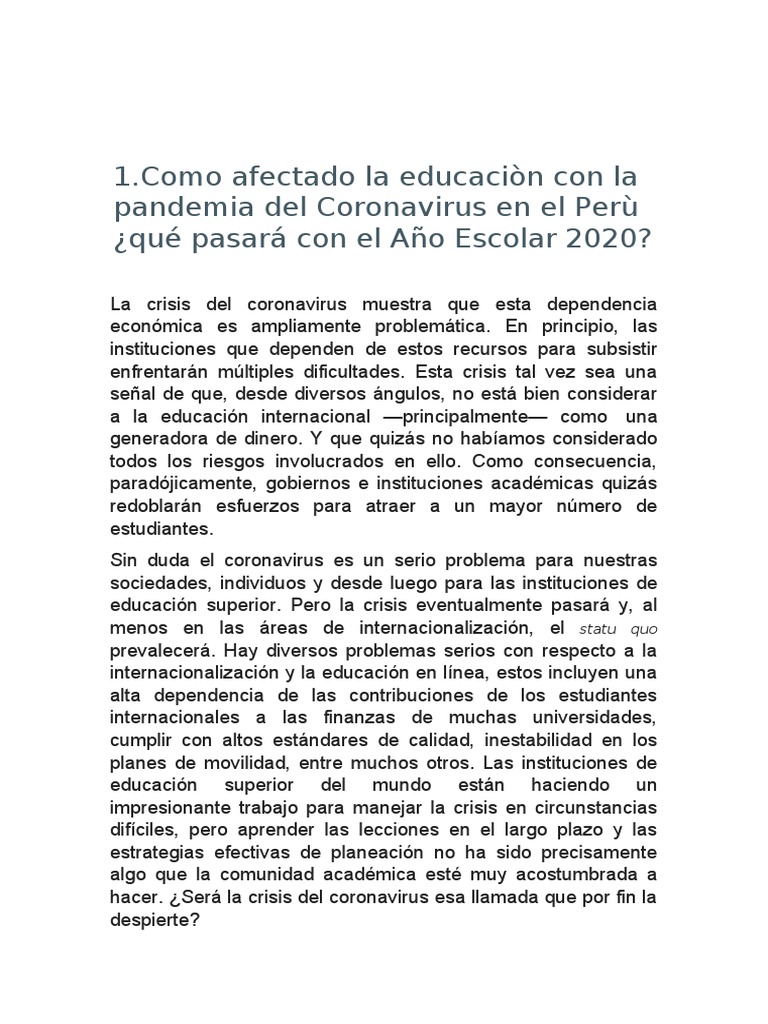 1.Como afectado la educaciòn con la pandemia del Coronavirus en el Perù ¿qué pasará con el Año Escolar 2020?

La crisis del coronavirus muestra que esta dependencia económica es ampliamente problemática. En principio, las instituciones que dependen de estos recursos para subsistir enfrentarán múltiples dificultades. Esta crisis tal vez sea una señal de que, desde diversos ángulos, no está bien considerar a la educación internacional —principalmente— como una generadora de dinero. Y que quizás no habíamos considerado todos los riesgos involucrados en ello. Como consecuencia, paradójicamente, gobiernos e instituciones académicas quizás redoblarán esfuerzos para atraer a un mayor número de estudiantes.

Sin duda el coronavirus es un serio problema para nuestras sociedades, individuos y desde luego para las instituciones de educación superior. Pero la crisis eventualmente pasará y, al menos en las áreas de internacionalización, el statu quo prevalecerá. Hay diversos problemas serios con respecto a la internacionalización y la educación en línea, estos incluyen una alta dependencia de las contribuciones de los estudiantes internacionales a las finanzas de muchas universidades, cumplir con altos estándares de calidad, inestabilidad en los planes de movilidad, entre muchos otros. Las instituciones de educación superior del mundo están haciendo un impresionante trabajo para manejar la crisis en circunstancias difíciles, pero aprender las lecciones en el largo plazo y las estrategias efectivas de planeación no ha sido precisamente algo que la comunidad académica esté muy acostumbrada a hacer. ¿Será la crisis del coronavirus esa llamada que por fin la despierte?